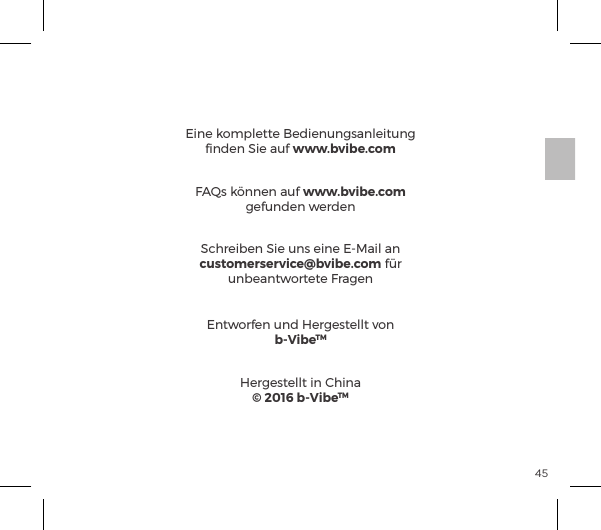 Eine komplette Bedienungsanleitung finden Sie auf www.bvibe.com

FAQs können auf www.bvibe.com gefunden werden

Schreiben Sie uns eine E-Mail an customerservice@bvibe.com für unbeantwortete Fragen

Entworfen und Hergestellt von b-Vibe™

Hergestellt in China
© 2016 b-Vibe™

45